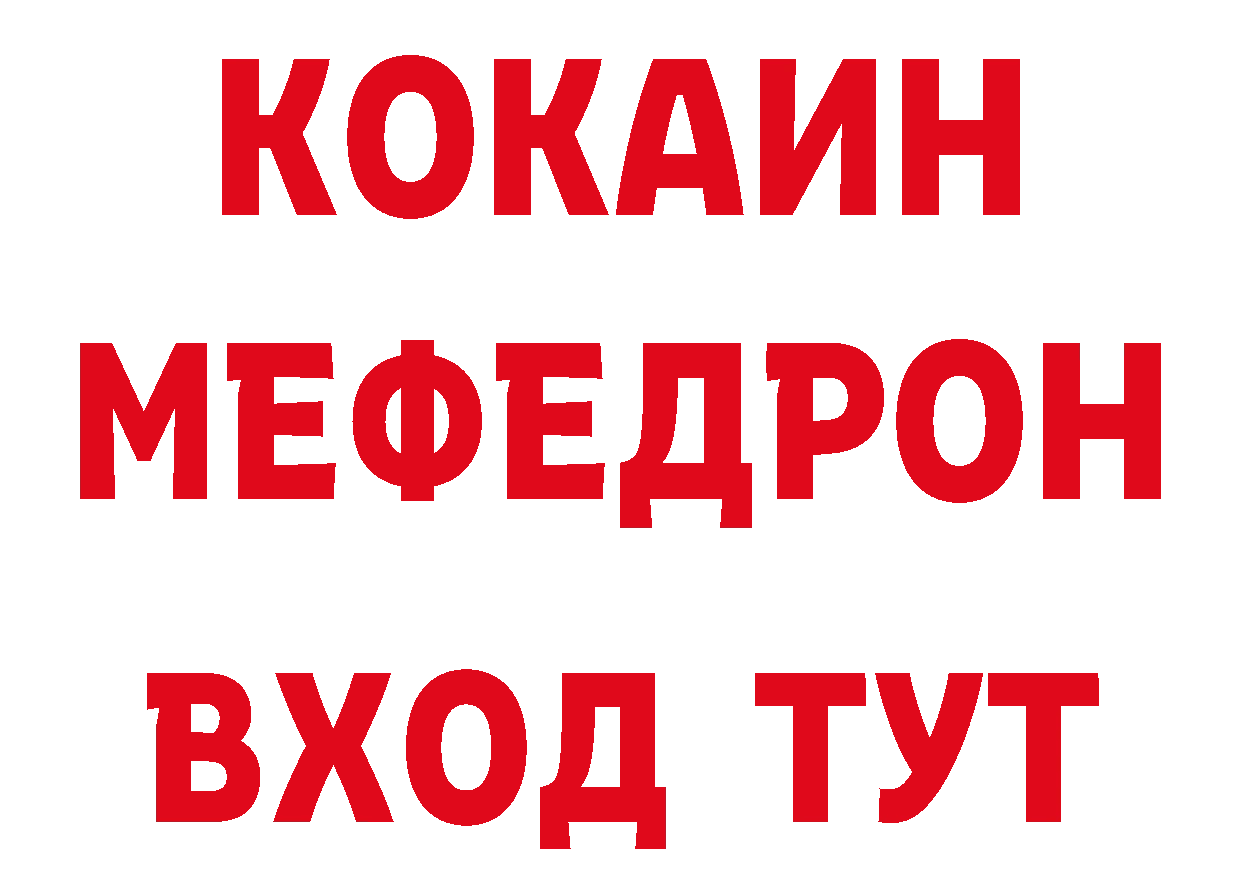 КОКАИН
МЕФЕДРОН
ВХОД ТУТ